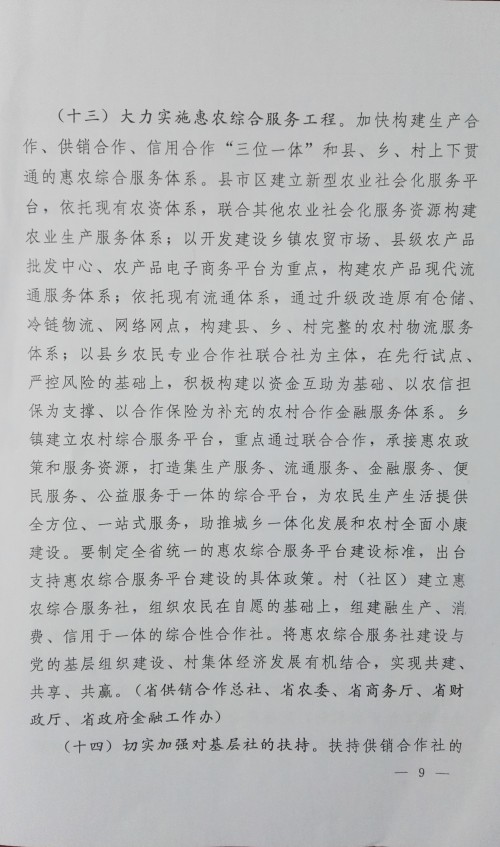 （十三）大力实施惠农综合服务工程。加快构建生产合作、供销合作、信用合作“三位一体”和县、乡、村上下贯通的惠农综合服务体系。县市区建立新型农业社会化服务平台，依托现有农资体系，联合其他农业社会化服务资源构建农业生产服务体系；以开发建设乡镇农贸市场、县级农产品批发中心、农产品电子商务平台为重点，构建农产品现代流通服务体系；依托现有流通体系，通过升级改造原有仓储、冷链物流、网络网点，构建县、乡、村完整的农村物流服务体系；以县乡农民专业合作社联合社为主体，在先行试点、严控风险的基础上，积极构建以资金互助为基础、以农信担保为支撑、以合作保险为补充的农村合作金融服务体系。乡镇建立农村综合服务平台，重点通过联合合作，承接惠农政策和服务资源，打造集生产服务、流通服务、金融服务、便民服务、公益服务于一体的综合平台，为农民生产生活提供全方位、一站式服务，助推城乡一体化发展和农村全面小康建设。要制定全省统一的惠农综合服务平台建设标准，出台支持惠农综合服务平台建设的具体政策。村（社区）建立惠农综合服务社，组织农民在自愿的基础上，组建融生产、消费、信用于一体的综合性合作社。将惠农综合服务社建设与党的基层组织建设、村集体经济发展有机结合，实现共建、共享、共赢。（省供销合作总社、省农委、省商务厅、省财政厅、省政府金融工作办）

（十四）切实加强对基层社的扶持。扶持供销合作社的

— 9 —